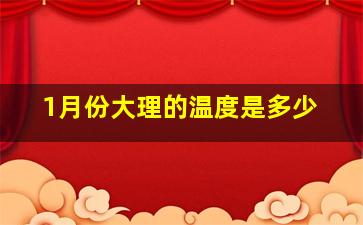 1月份大理的温度是多少